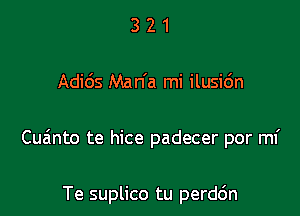 3 2 1

Adiós María mi ilusión

Cuánto te hice padecer por mí

Te suplico tu perdón